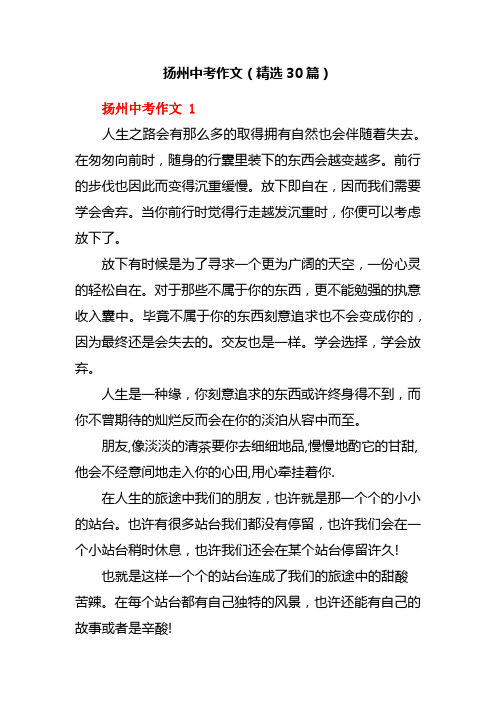 扬州中考作文（精选30篇）

扬州中考作文 1

人生之路会有那么多的取得拥有自然也会伴随着失去。在匆匆向前时，随身的行囊里装下的东西会越变越多。前行的步伐也因此而变得沉重缓慢。放下即自在，因而我们需要学会舍弃。当你前行时觉得行走越发沉重时，你便可以考虑放下了。

放下有时候是为了寻求一个更为广阔的天空，一份心灵的轻松自在。对于那些不属于你的东西，更不能勉强的执意收入囊中。毕竟不属于你的东西刻意追求也不会变成你的，因为最终还是会失去的。交友也是一样。学会选择，学会放弃。

人生是一种缘，你刻意追求的东西或许终身得不到，而你不曾期待的灿烂反而会在你的淡泊从容中而至。

朋友,像淡淡的清茶要你去细细地品,慢慢地酌它的甘甜,他会不经意间地走入你的心田,用心牵挂着你.

在人生的旅途中我们的朋友，也许就是那一个个的小小的站台。也许有很多站台我们都没有停留，也许我们会在一个小站台稍时休息，也许我们还会在某个站台停留许久!

也就是这样一个个的站台连成了我们的旅途中的甜酸苦辣。在每个站台都有自己独特的风景，也许还能有自己的故事或者是辛酸!